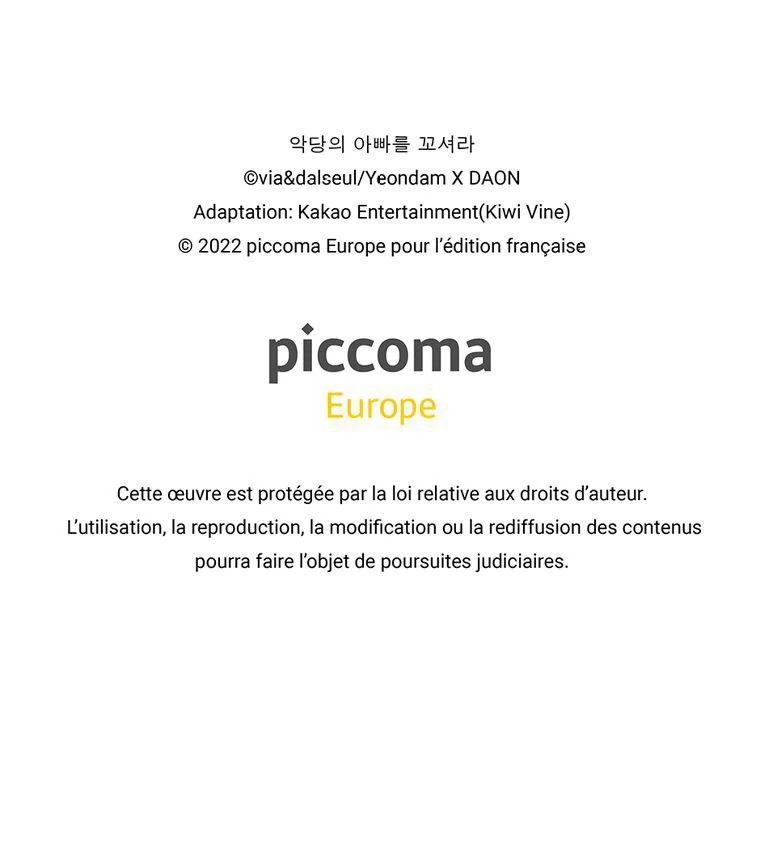 악당의 아빠를 꼬셔라
©via&dalseul/Yeondam X DAON
Adaptation: Kakao Entertainment(Kiwi Vine)
© 2022 piccoma Europe pour l'édition française

piccoma
Europe

Cette œuvre est protégée par la loi relative aux droits d'auteur. L'utilisation, la reproduction, la modification ou la rediffusion des contenus pourra faire l'objet de poursuites judiciaires.